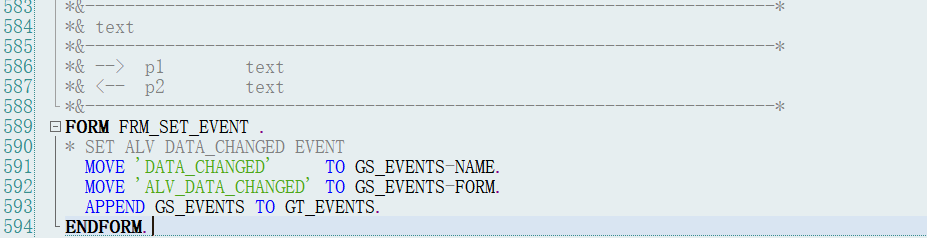 583 *&---------------------------------------------------------------------*
584 *& text
585 *&---------------------------------------------------------------------*
586 *& --> p1 text
587 *& <-- p2 text
588 *&---------------------------------------------------------------------*
589 FORM FRM_SET_EVENT .
590 * SET ALV DATA_CHANGED EVENT
591 MOVE 'DATA_CHANGED' TO GS_EVENTS-NAME.
592 MOVE 'ALV_DATA_CHANGED' TO GS_EVENTS-FORM.
593 APPEND GS_EVENTS TO GT_EVENTS.
594 ENDFORM.